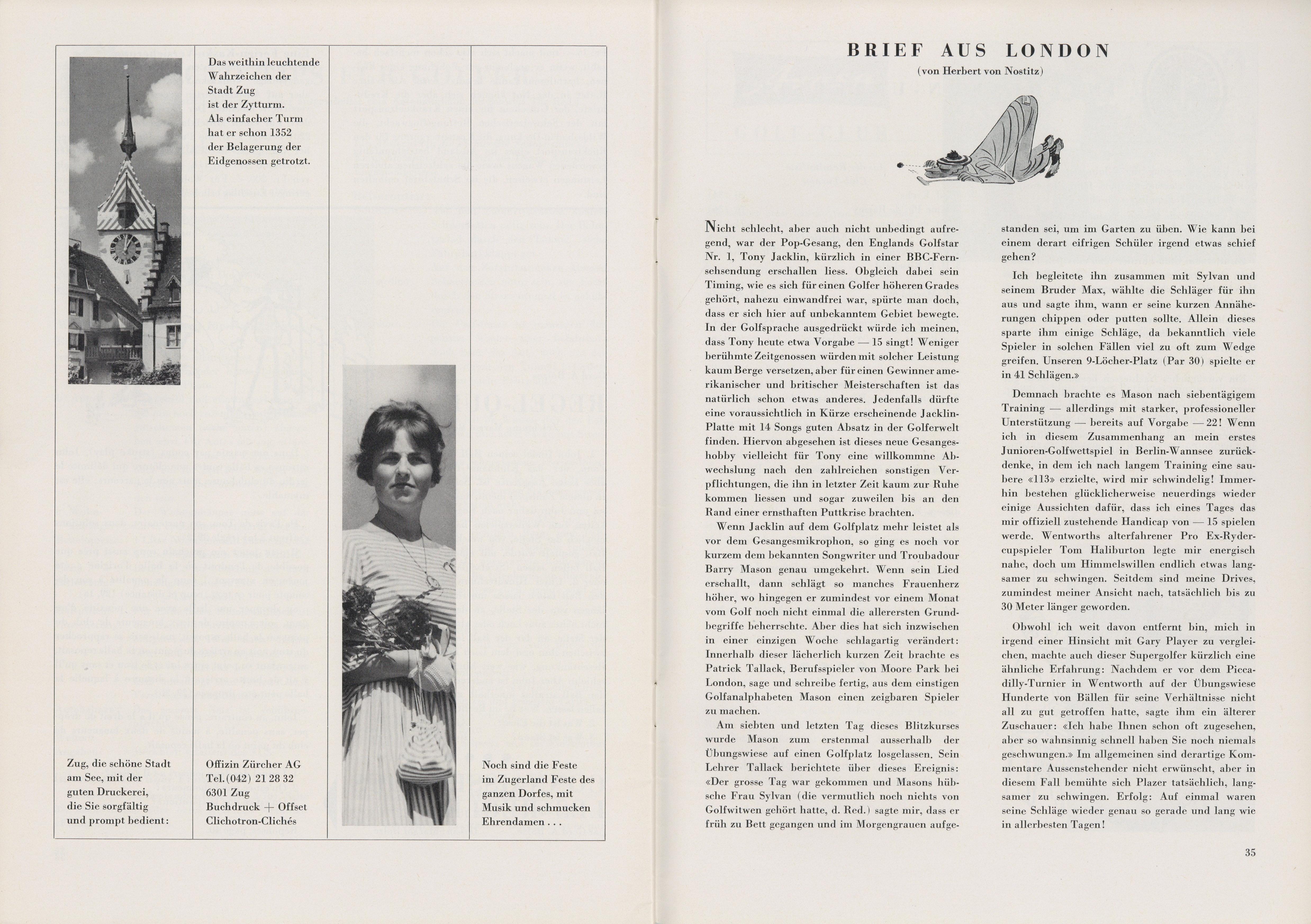 Das weithin leuchtende Wahrzeichen der Stadt Zug ist der Zytturm. Als einfacher Turm hat er schon 1352 der Belagerung der Eidgenossen getrotzt.

Zug, die schöne Stadt am See, mit der guten Druckerei, die Sie sorgfältig und prompt bedient:

Offizin Zürcher AG
Tel. (042) 21 28 32
6301 Zug
Buchdruck + Offset
Clichotron-Clichés

Noch sind die Feste im Zugerland Feste des ganzen Dorfes, mit Musik und schmucken Ehrendamen . . .

BRIEF AUS LONDON

(von Herbert von Nostitz)

Nicht schlecht, aber auch nicht unbedingt aufregend, war der Pop-Gesang, den Englands Golfstar Nr. 1, Tony Jacklin, kürzlich in einer BBC-Fernsehsendung erschallen liess. Obgleich dabei sein Timing, wie es sich für einen Golfer höheren Grades gehört, nahezu einwandfrei war, spürte man doch, dass er sich hier auf unbekanntem Gebiet bewegte. In der Golfsprache ausgedrückt würde ich meinen, dass Tony heute etwa Vorgabe — 15 singt! Weniger berühmte Zeitgenossen würden mit solcher Leistung kaum Berge versetzen, aber für einen Gewinner amerikanischer und britischer Meisterschaften ist das natürlich schon etwas anderes. Jedenfalls dürfte eine voraussichtlich in Kürze erscheinende Jacklin-Platte mit 14 Songs guten Absatz in der Golferwelt finden. Hiervon abgesehen ist dieses neue Gesangeshobby vielleicht für Tony eine willkommne Abwechslung nach den zahlreichen sonstigen Verpflichtungen, die ihn in letzter Zeit kaum zur Ruhe kommen liessen und sogar zuweilen bis an den Rand einer ernsthaften Puttkrise brachten.

Wenn Jacklin auf dem Golfplatz mehr leistet als vor dem Gesangesmikrophon, so ging es noch vor kurzem dem bekannten Songwriter und Troubadour Barry Mason genau umgekehrt. Wenn sein Lied erschallt, dann schlägt so manches Frauenherz höher, wo hingegen er zumindest vor einem Monat vom Golf noch nicht einmal die allerersten Grundbegriffe beherrschte. Aber dies hat sich inzwischen in einer einzigen Woche schlagartig verändert: Innerhalb dieser lächerlich kurzen Zeit brachte es Patrick Tallack, Berufsspieler von Moore Park bei London, sage und schreibe fertig, aus dem einstigen Golfanalphabeten Mason einen zeigbaren Spieler zu machen.

Am siebten und letzten Tag dieses Blitzkurses wurde Mason zum erstenmal ausserhalb der Übungswiese auf einen Golfplatz losgelassen. Sein Lehrer Tallack berichtete über dieses Ereignis: «Der grosse Tag war gekommen und Masons hübsche Frau Sylvan (die vermutlich noch nichts von Golfwitwen gehört hatte, d. Red.) sagte mir, dass er früh zu Bett gegangen und im Morgengrauen aufgestanden sei, um im Garten zu üben. Wie kann bei einem derart eifrigen Schüler irgend etwas schief gehen?

Ich begleitete ihn zusammen mit Sylvan und seinem Bruder Max, wählte die Schläger für ihn aus und sagte ihm, wann er seine kurzen Annäherungen chippen oder putten sollte. Allein dieses sparte ihm einige Schläge, da bekanntlich viele Spieler in solchen Fällen viel zu oft zum Wedge greifen. Unseren 9-Löcher-Platz (Par 30) spielte er in 41 Schlägen.»

Demnach brachte es Mason nach siebentägigem Training — allerdings mit starker, professioneller Unterstützung — bereits auf Vorgabe — 22! Wenn ich in diesem Zusammenhang an mein erstes Junioren-Golfwettspiel in Berlin-Wannsee zurückdenke, in dem ich nach langem Training eine saubere «113» erzielte, wird mir schwindelig! Immerhin bestehen glücklicherweise neuerdings wieder einige Aussichten dafür, dass ich eines Tages das mir offiziell zustehende Handicap von — 15 spielen werde. Wentworths alterfahrener Pro Ex-Rydercupspieler Tom Haliburton legte mir energisch nahe, doch um Himmelswillen endlich etwas langsamer zu schwingen. Seitdem sind meine Drives, zumindest meiner Ansicht nach, tatsächlich bis zu 30 Meter länger geworden.

Obwohl ich weit davon entfernt bin, mich in irgend einer Hinsicht mit Gary Player zu vergleichen, machte auch dieser Supergolfer kürzlich eine ähnliche Erfahrung: Nachdem er vor dem Piccadilly-Turnier in Wentworth auf der Übungswiese Hunderte von Bällen für seine Verhältnisse nicht all zu gut getroffen hatte, sagte ihm ein älterer Zuschauer: «Ich habe Ihnen schon oft zugesehen, aber so wahnsinnig schnell haben Sie noch niemals geschwungen.» Im allgemeinen sind derartige Kommentare Aussenstehender nicht erwünscht, aber in diesem Fall bemühte sich Plazer tatsächlich, langsamer zu schwingen. Erfolg: Auf einmal waren seine Schläge wieder genau so gerade und lang wie in allerbesten Tagen!

35